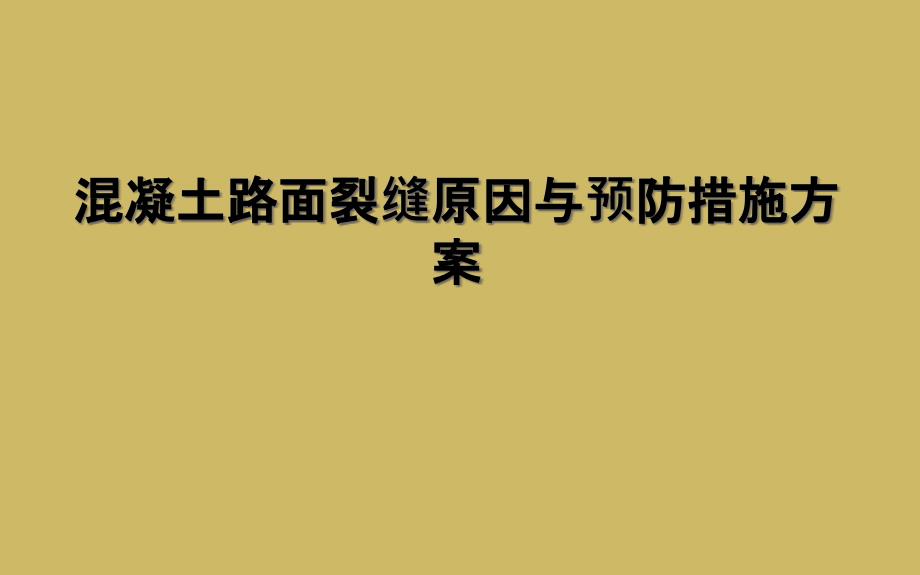 混凝土路面裂缝原因与预防措施方案